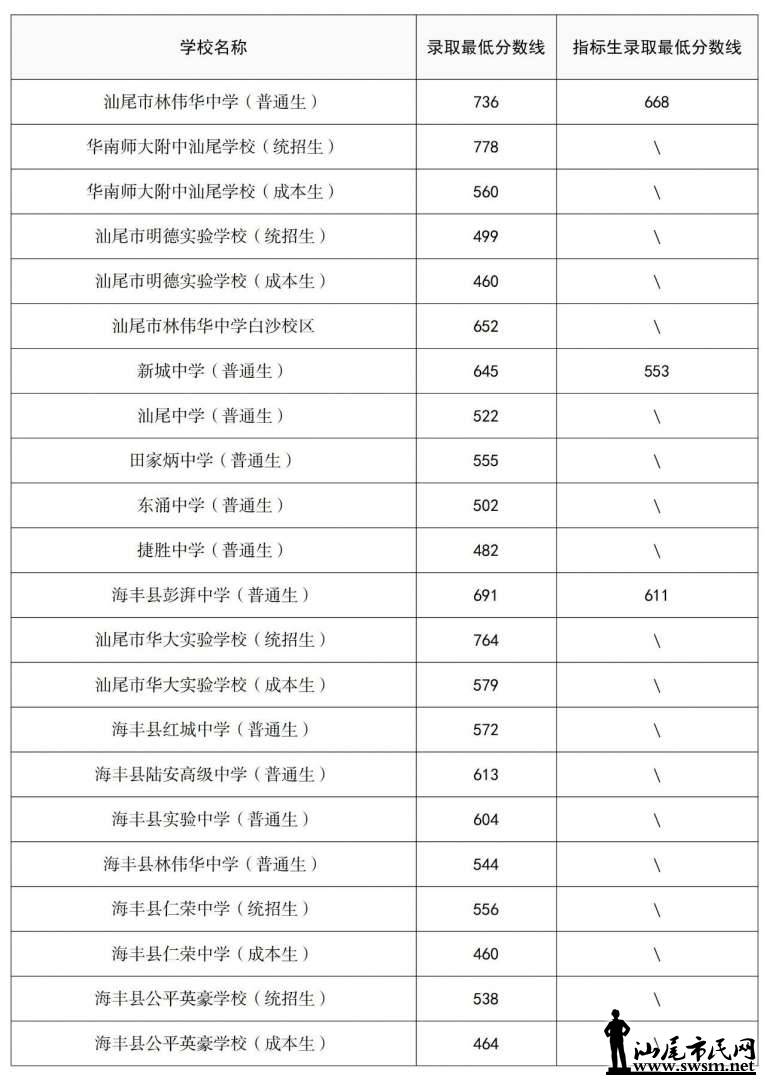 | 学校名称 | 录取最低分数线 | 指标生录取最低分数线 |
|---|---|---|
| 汕尾市林伟华中学（普通生） | 736 | 668 |
| 华南师大附中汕尾学校（统招生） | 778 | \ |
| 华南师大附中汕尾学校（成本生） | 560 | \ |
| 汕尾市明德实验学校（统招生） | 499 | \ |
| 汕尾市明德实验学校（成本生） | 460 | \ |
| 汕尾市林伟华中学白沙校区 | 652 | \ |
| 新城中学（普通生） | 645 | 553 |
| 汕尾中学（普通生） | 522 | \ |
| 田家炳中学（普通生） | 555 | \ |
| 东涌中学（普通生） | 502 | \ |
| 捷胜中学（普通生） | 482 | \ |
| 海丰县彭湃中学（普通生） | 691 | 611 |
| 汕尾市华大实验学校（统招生） | 764 | \ |
| 汕尾市华大实验学校（成本生） | 579 | \ |
| 海丰县红城中学（普通生） | 572 | \ |
| 海丰县陆安高级中学（普通生） | 613 | \ |
| 海丰县实验中学（普通生） | 604 | \ |
| 海丰县林伟华中学（普通生） | 544 | \ |
| 海丰县仁荣中学（统招生） | 556 | \ |
| 海丰县仁荣中学（成本生） | 460 | \ |
| 海丰县公平英豪学校（统招生） | 538 | \ |
| 海丰县公平英豪学校（成本生） | 464 | |

汕尾市民网
www.swsm.net